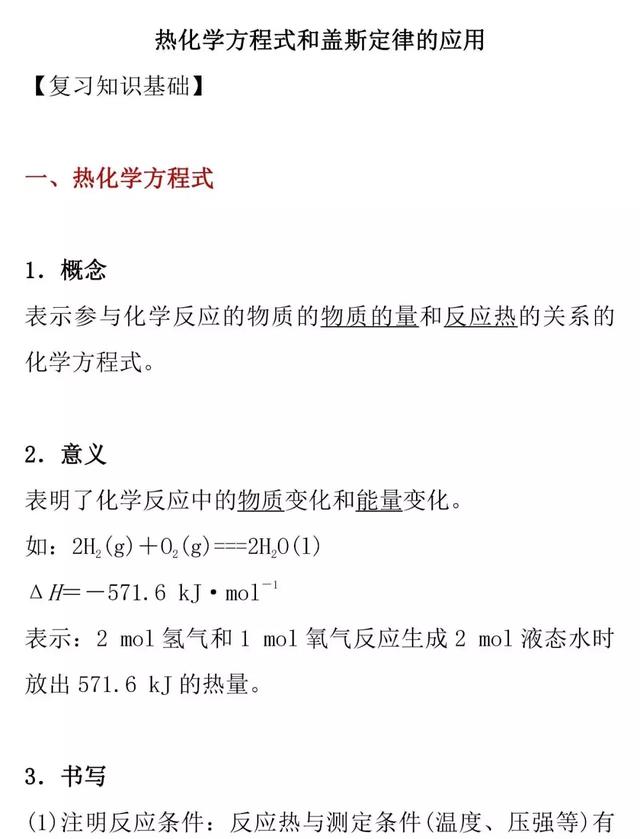 热化学方程式和盖斯定律的应用

【复习知识基础】

一、热化学方程式

1. 概念

表示参与化学反应的物质的物质的量和反应热的关系的化学方程式。

2. 意义

表明了化学反应中的物质变化和能量变化。

如：$2H_2(g)+O_2(g)===2H_2O(l)$

$\Delta H=-571.6\ kJ\cdot mol^{-1}$

表示：2 mol 氢气和 1 mol 氧气反应生成 2 mol 液态水时放出 571.6 kJ 的热量。

3. 书写

(1)注明反应条件：反应热与测定条件(温度、压强等)有